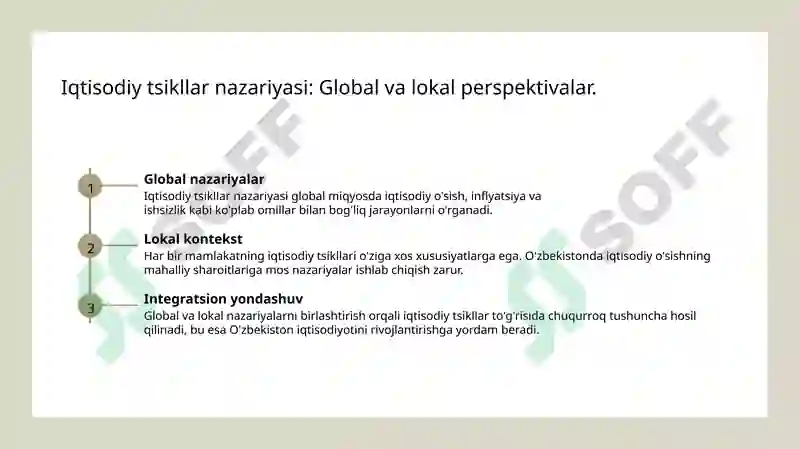 Iqtisodiy tsikllar nazariyasi: Global va lokal perspektivalar.

1

Global nazariyalar

Iqtisodiy tsikllar nazariyasi global miqyosda iqtisodiy o'sish, inflyatsiya va ishsizlik kabi ko'plab omillar bilan bog'liq jarayonlarni o'rganadi.

2

Lokal kontekst

Har bir mamlakatning iqtisodiy tsikllari o'ziga xos xususiyatlarga ega. O'zbekistonda iqtisodiy o'sishning mahalliy sharoitlariga mos nazariyalar ishlab chiqish zarur.

3

Integratsion yondashuv

Global va lokal nazariyalarni birlashtirish orqali iqtisodiy tsikllar to'g'risida chuqurroq tushuncha hosil qilinadi, bu esa O'zbekiston iqtisodiyotini rivojlantirishga yordam beradi.

SOFF

SOFF